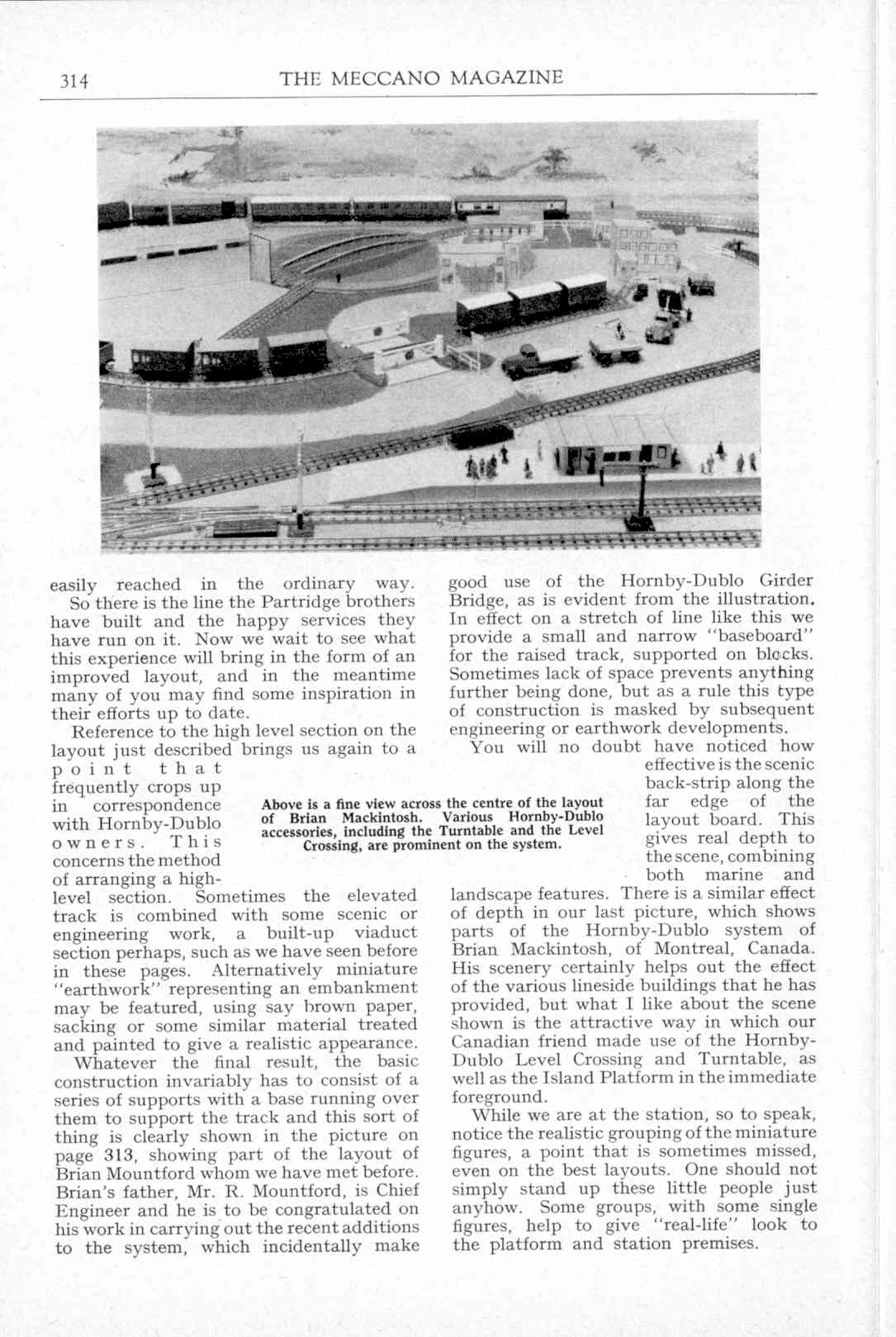 314 THE MECCANO MAGAZINE

easily reached in the ordinary way.

So there is the line the Partridge brothers have built and the happy services they have run on it. Now we wait to see what this experience will bring in the form of an improved layout, and in the meantime many of you may find some inspiration in their efforts up to date.

Reference to the high level section on the layout just described brings us again to a point that frequently crops up in correspondence with Hornby-Dublo owners. This concerns the method of arranging a high-level section. Sometimes the elevated track is combined with some scenic or engineering work, a built-up viaduct section perhaps, such as we have seen before in these pages. Alternatively miniature "earthwork" representing an embankment may be featured, using say brown paper, sacking or some similar material treated and painted to give a realistic appearance.

Whatever the final result, the basic construction invariably has to consist of a series of supports with a base running over them to support the track and this sort of thing is clearly shown in the picture on page 313, showing part of the layout of Brian Mountford whom we have met before. Brian's father, Mr. R. Mountford, is Chief Engineer and he is to be congratulated on his work in carrying out the recent additions to the system, which incidentally make good use of the Hornby-Dublo Girder Bridge, as is evident from the illustration. In effect on a stretch of line like this we provide a small and narrow "baseboard" for the raised track, supported on blocks. Sometimes lack of space prevents anything further being done, but as a rule this type of construction is masked by subsequent engineering or earthwork developments.

You will no doubt have noticed how effective is the scenic back-strip along the far edge of the layout board. This gives real depth to the scene, combining both marine and landscape features. There is a similar effect of depth in our last picture, which shows parts of the Hornby-Dublo system of Brian Mackintosh, of Montreal, Canada. His scenery certainly helps out the effect of the various lineside buildings that he has provided, but what I like about the scene shown is the attractive way in which our Canadian friend made use of the Hornby-Dublo Level Crossing and Turntable, as well as the Island Platform in the immediate foreground.

While we are at the station, so to speak, notice the realistic grouping of the miniature figures, a point that is sometimes missed, even on the best layouts. One should not simply stand up these little people just anyhow. Some groups, with some single figures, help to give "real-life" look to the platform and station premises.

Above is a fine view across the centre of the layout of Brian Mackintosh. Various Hornby-Dublo accessories, including the Turntable and the Level Crossing, are prominent on the system.